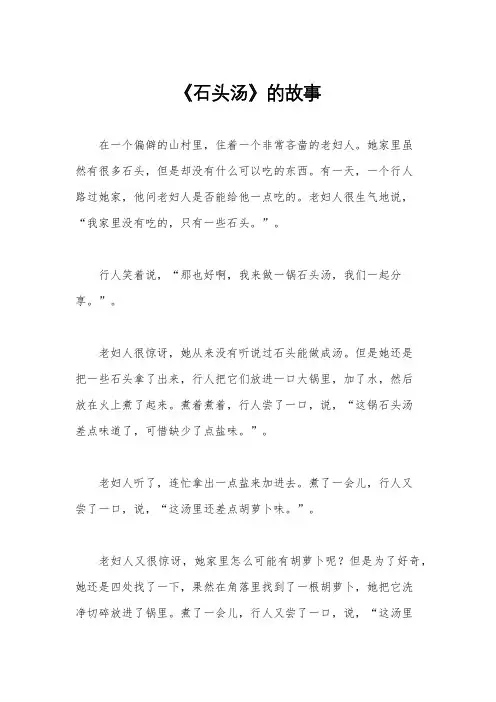 《石头汤》的故事

在一个偏僻的山村里，住着一个非常吝啬的老妇人。她家里虽然有很多石头，但是却没有什么可以吃的东西。有一天，一个行人路过她家，他问老妇人是否能给他一点吃的。老妇人很生气地说，“我家里没有吃的，只有一些石头。”。

行人笑着说，“那也好啊，我来做一锅石头汤，我们一起分享。”。

老妇人很惊讶，她从来没有听说过石头能做成汤。但是她还是把一些石头拿了出来，行人把它们放进一口大锅里，加了水，然后放在火上煮了起来。煮着煮着，行人尝了一口，说，“这锅石头汤差点味道了，可惜缺少了点盐味。”。

老妇人听了，连忙拿出一点盐来加进去。煮了一会儿，行人又尝了一口，说，“这汤里还差点胡萝卜味。”。

老妇人又很惊讶，她家里怎么可能有胡萝卜呢？但是为了好奇，她还是四处找了一下，果然在角落里找到了一根胡萝卜，她把它洗净切碎放进了锅里。煮了一会儿，行人又尝了一口，说，“这汤里